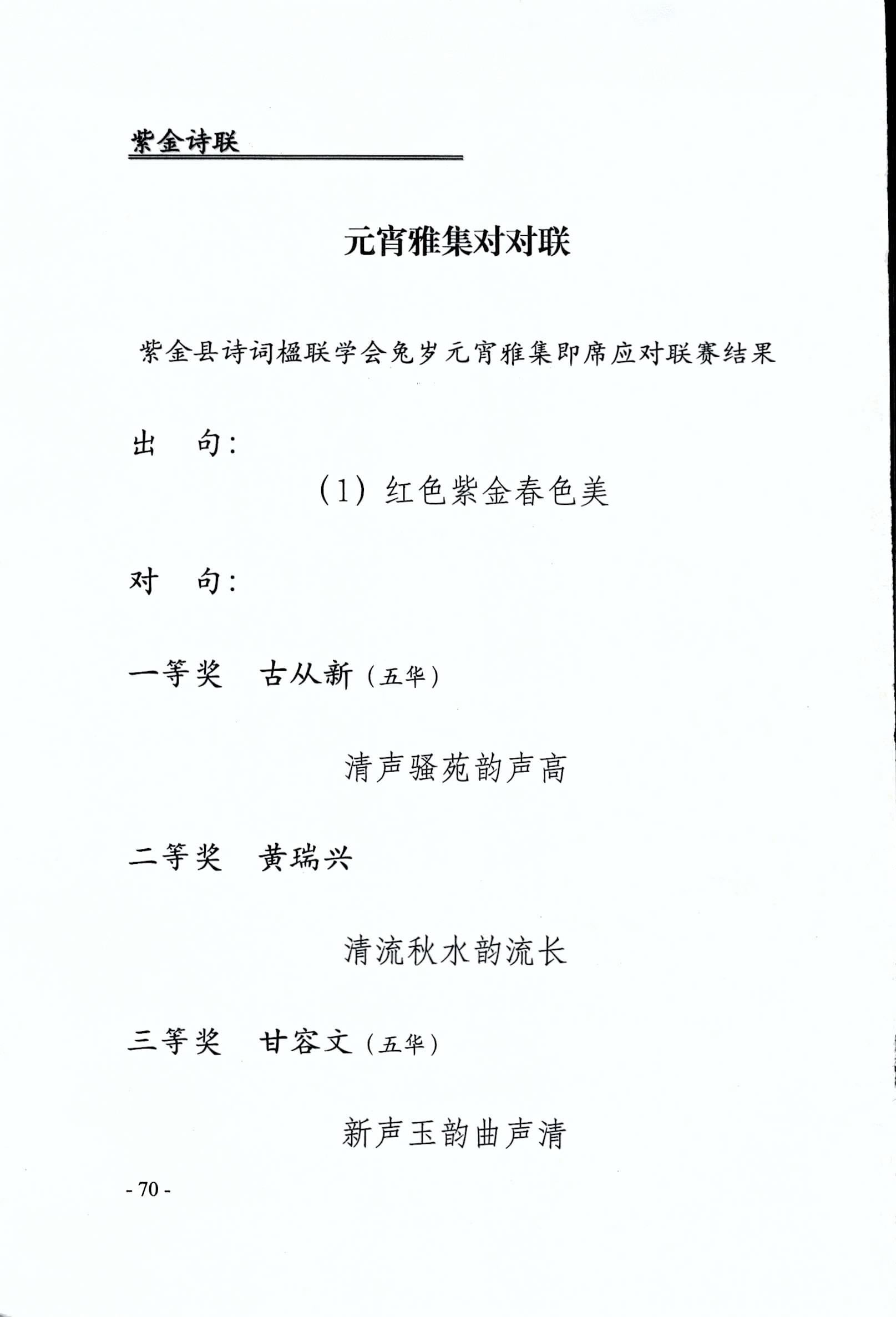 紫金诗联

元宵雅集对对联

紫金县诗词楹联学会兔岁元宵雅集即席应对联赛结果

出　句：

（1）红色紫金春色美

对　句：

一等奖　古从新（五华）

清声骚苑韵声高

二等奖　黄瑞兴

清流秋水韵流长

三等奖　甘容文（五华）

新声玉韵曲声清

- 70 -